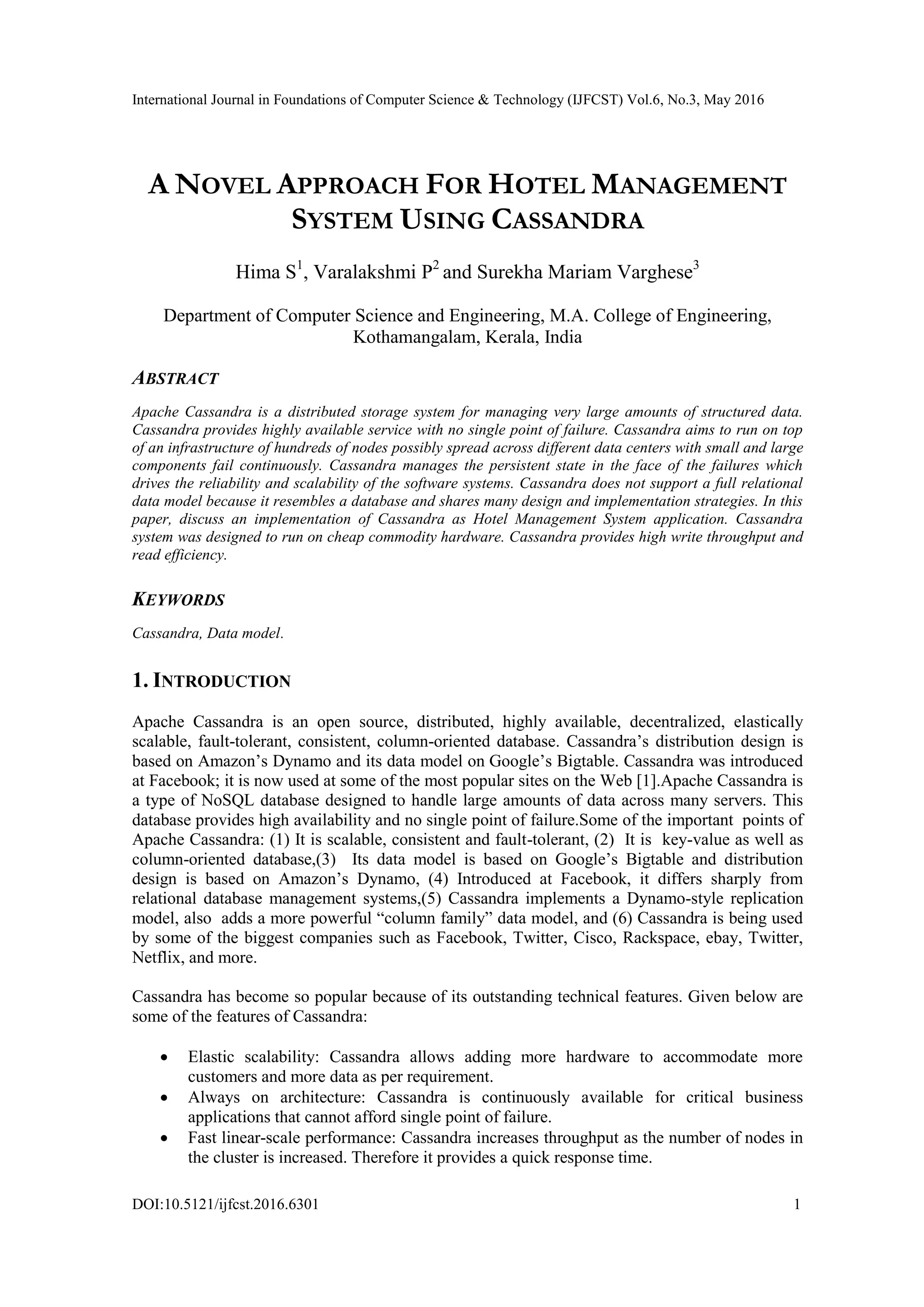 International Journal in Foundations of Computer Science & Technology (IJFCST) Vol.6, No.3, May 2016

A NOVEL APPROACH FOR HOTEL MANAGEMENT SYSTEM USING CASSANDRA

Hima S$^1$, Varalakshmi P$^2$ and Surekha Mariam Varghese$^3$

Department of Computer Science and Engineering, M.A. College of Engineering, Kothamangalam, Kerala, India

ABSTRACT

Apache Cassandra is a distributed storage system for managing very large amounts of structured data. Cassandra provides highly available service with no single point of failure. Cassandra aims to run on top of an infrastructure of hundreds of nodes possibly spread across different data centers with small and large components fail continuously. Cassandra manages the persistent state in the face of the failures which drives the reliability and scalability of the software systems. Cassandra does not support a full relational data model because it resembles a database and shares many design and implementation strategies. In this paper, discuss an implementation of Cassandra as Hotel Management System application. Cassandra system was designed to run on cheap commodity hardware. Cassandra provides high write throughput and read efficiency.

KEYWORDS

Cassandra, Data model.

1. INTRODUCTION

Apache Cassandra is an open source, distributed, highly available, decentralized, elastically scalable, fault-tolerant, consistent, column-oriented database. Cassandra's distribution design is based on Amazon's Dynamo and its data model on Google's Bigtable. Cassandra was introduced at Facebook; it is now used at some of the most popular sites on the Web [1].Apache Cassandra is a type of NoSQL database designed to handle large amounts of data across many servers. This database provides high availability and no single point of failure.Some of the important points of Apache Cassandra: (1) It is scalable, consistent and fault-tolerant, (2) It is key-value as well as column-oriented database,(3) Its data model is based on Google's Bigtable and distribution design is based on Amazon's Dynamo, (4) Introduced at Facebook, it differs sharply from relational database management systems,(5) Cassandra implements a Dynamo-style replication model, also adds a more powerful "column family" data model, and (6) Cassandra is being used by some of the biggest companies such as Facebook, Twitter, Cisco, Rackspace, ebay, Twitter, Netflix, and more.

Cassandra has become so popular because of its outstanding technical features. Given below are some of the features of Cassandra:

• Elastic scalability: Cassandra allows adding more hardware to accommodate more customers and more data as per requirement.
• Always on architecture: Cassandra is continuously available for critical business applications that cannot afford single point of failure.
• Fast linear-scale performance: Cassandra increases throughput as the number of nodes in the cluster is increased. Therefore it provides a quick response time.

DOI:10.5121/ijfcst.2016.6301 1